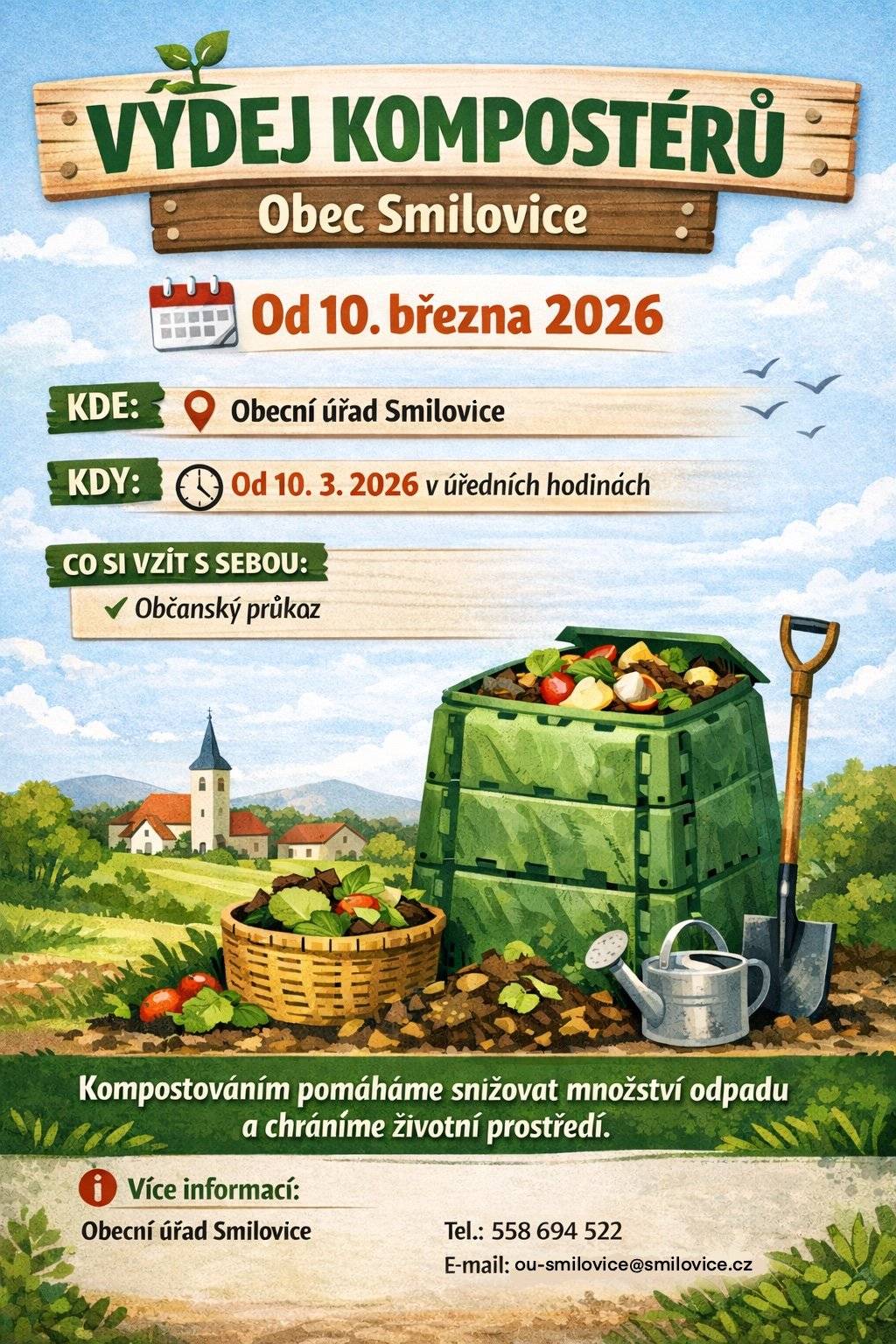 VÝDEJ KOMPOSTÉRŮ

Obec Smilovice

Od 10. března 2026

KDE: Obecní úřad Smilovice

KDY: Od 10. 3. 2026 v úředních hodinách

CO SI VZÍT S SEBOU:

✔ Občanský průkaz

Kompostováním pomáháme snižovat množství odpadu a chráníme životní prostředí.

Více informací:

Obecní úřad Smilovice

Tel.: 558 694 522

E-mail: ou-smilovice@smilovice.cz